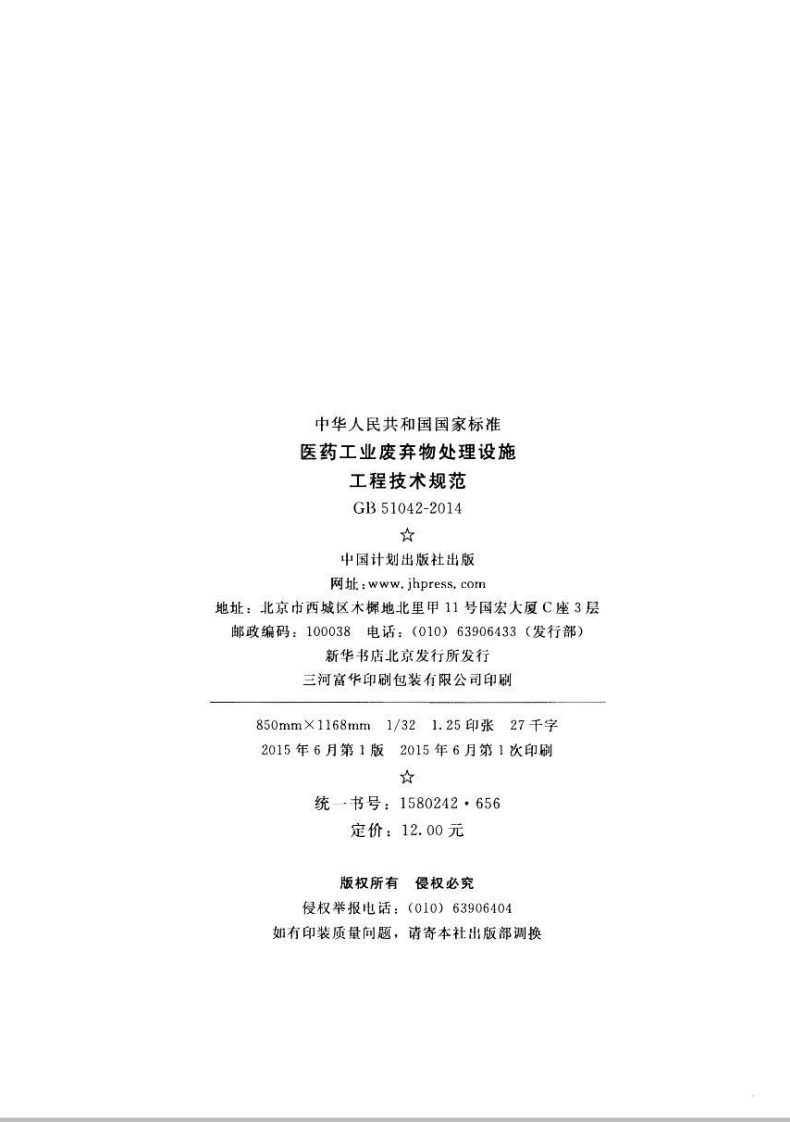 中华人民共和国国家标准
医药工业废弃物处理设施
工程技术规范
GB 51042-2014
☆
中国计划出版社出版
网址：www.jhpress.com
地址：北京市西城区木樨地北里甲 11 号国宏大厦 C 座 3 层
邮政编码：100038 电话：(010) 63906433（发行部）
新华书店北京发行所发行
三河富华印刷包装有限公司印刷

850mm×1168mm 1/32 1.25 印张 27 千字
2015 年 6 月第 1 版 2015 年 6 月第 1 次印刷
☆
统一书号：1580242・656
定价：12.00 元

版权所有 侵权必究
侵权举报电话：(010) 63906404
如有印装质量问题，请寄本社出版部调换